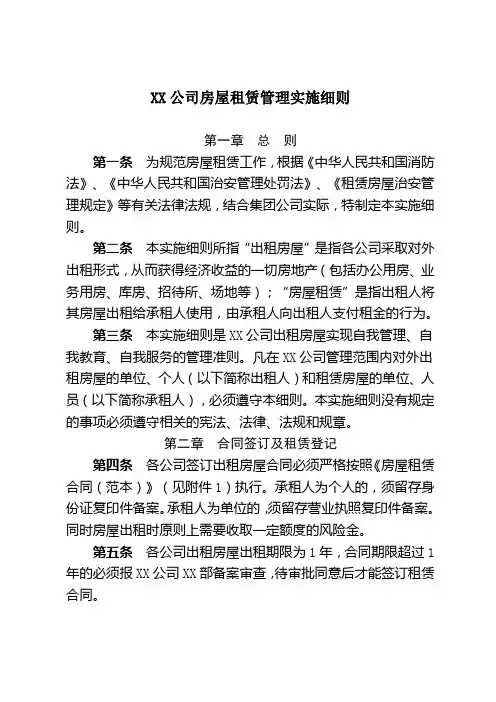 XX 公司房屋租赁管理实施细则

第一章　总　则

第一条　为规范房屋租赁工作，根据《中华人民共和国消防法》、《中华人民共和国治安管理处罚法》、《租赁房屋治安管理规定》等有关法律法规，结合集团公司实际，特制定本实施细则。

第二条　本实施细则所指“出租房屋”是指各公司采取对外出租形式，从而获得经济收益的一切房地产（包括办公用房、业务用房、库房、招待所、场地等）；“房屋租赁”是指出租人将其房屋出租给承租人使用，由承租人向出租人支付租金的行为。

第三条　本实施细则是 XX 公司出租房屋实现自我管理、自我教育、自我服务的管理准则。凡在 XX 公司管理范围内对外出租房屋的单位、个人（以下简称出租人）和租赁房屋的单位、人员（以下简称承租人），必须遵守本细则。本实施细则没有规定的事项必须遵守相关的宪法、法律、法规和规章。

第二章　合同签订及租赁登记

第四条　各公司签订出租房屋合同必须严格按照《房屋租赁合同（范本）》（见附件 1）执行。承租人为个人的，须留存身份证复印件备案。承租人为单位的，须留存营业执照复印件备案。同时房屋出租时原则上需要收取一定额度的风险金。

第五条　各公司出租房屋出租期限为 1 年，合同期限超过 1 年的必须报 XX 公司 XX 部备案审查，待审批同意后才能签订租赁合同。